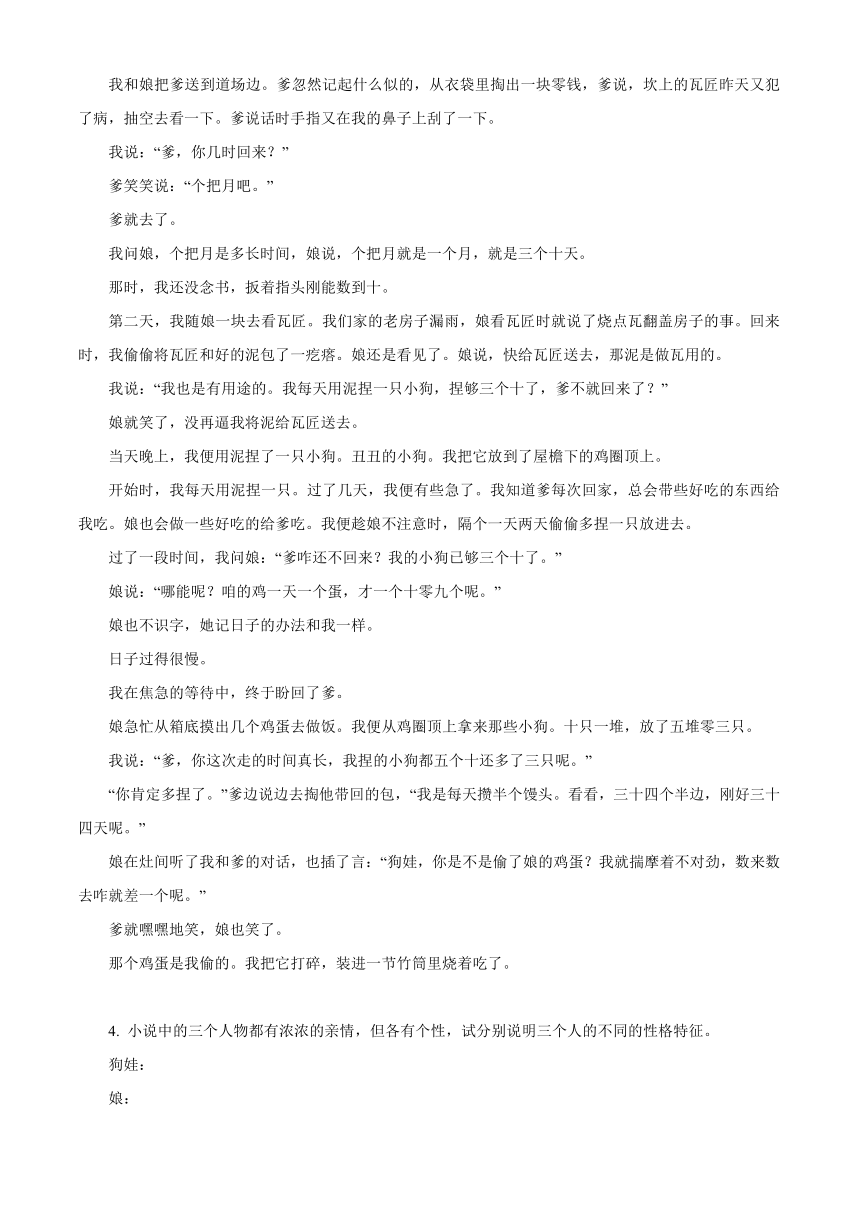 我和娘把爹送到道场边。爹忽然记起什么似的，从衣袋里掏出一块零钱，爹说，坎上的瓦匠昨天又犯了病，抽空去看一下。爹说话时手指又在我的鼻子上刮了一下。

我说：“爹，你几时回来？”

爹笑笑说：“个把月吧。”

爹就去了。

我问娘，个把月是多长时间，娘说，个把月就是一个月，就是三个十天。

那时，我还没念书，扳着指头刚能数到十。

第二天，我随娘一块去看瓦匠。我们家的老房子漏雨，娘看瓦匠时就说了烧点瓦翻盖房子的事。回来时，我偷偷将瓦匠和好的泥包了一疙瘩。娘还是看见了。娘说，快给瓦匠送去，那泥是做瓦用的。

我说：“我也是有用途的。我每天用泥捏一只小狗，捏够三个十了，爹不就回来了？”

娘就笑了，没再逼我将泥给瓦匠送去。

当天晚上，我便用泥捏了一只小狗。丑丑的小狗。我把它放到了屋檐下的鸡圈顶上。

开始时，我每天用泥捏一只。过了几天，我便有些急了。我知道爹每次回家，总会带些好吃的东西给我吃。娘也会做一些好吃的给爹吃。我便趁娘不注意时，隔个一天两天偷偷多捏一只放进去。

过了一段时间，我问娘：“爹咋还不回来？我的小狗已够三个十了。”

娘说：“哪能呢？咱的鸡一天一个蛋，才一个十零九个呢。”

娘也不识字，她记日子的办法和我一样。

日子过得很慢。

我在焦急的等待中，终于盼回了爹。

娘急忙从箱底摸出几个鸡蛋去做饭。我便从鸡圈顶上拿来那些小狗。十只一堆，放了五堆零三只。

我说：“爹，你这次走的时间真长，我捏的小狗都五个十还多了三只呢。”

“你肯定多捏了。”爹边说边去掏他带回的包，“我是每天攒半个馒头。看看，三十四个半边，刚好三十四天呢。”

娘在灶间听了我和爹的对话，也插了言：“狗娃，你是不是偷了娘的鸡蛋？我就揣摩着不对劲，数来数去咋就差一个呢。”

爹就嘿嘿地笑，娘也笑了。

那个鸡蛋是我偷的。我把它打碎，装进一节竹筒里烧着吃了。

4. 小说中的三个人物都有浓浓的亲情，但各有个性，试分别说明三个人的不同的性格特征。

狗娃：

娘：